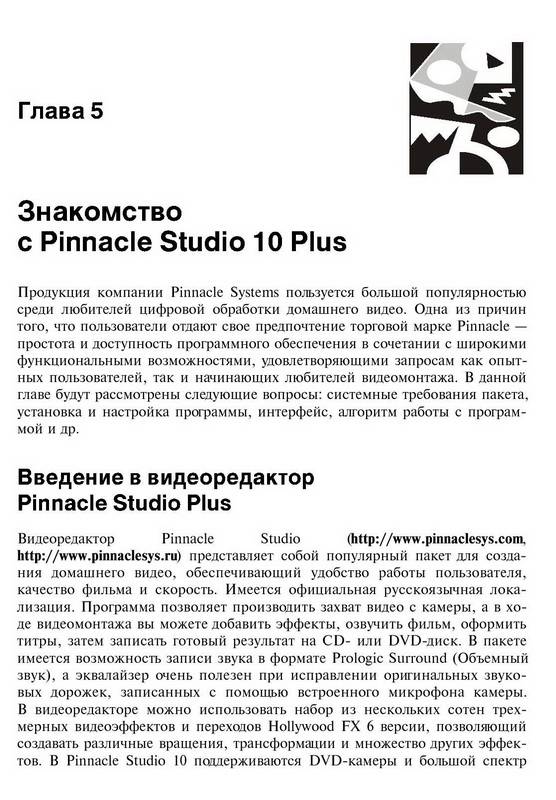 Глава 5

Знакомство с Pinnacle Studio 10 Plus

Продукция компании Pinnacle Systems пользуется большой популярностью среди любителей цифровой обработки домашнего видео. Одна из причин того, что пользователи отдают свое предпочтение торговой марке Pinnacle — простота и доступность программного обеспечения в сочетании с широкими функциональными возможностями, удовлетворяющими запросам как опытных пользователей, так и начинающих любителей видеомонтажа. В данной главе будут рассмотрены следующие вопросы: системные требования пакета, установка и настройка программы, интерфейс, алгоритм работы с программой и др.

Введение в видеоредактор Pinnacle Studio Plus

Видеоредактор Pinnacle Studio (http://www.pinnaclesys.com, http://www.pinnaclesys.ru) представляет собой популярный пакет для создания домашнего видео, обеспечивающий удобство работы пользователя, качество фильма и скорость. Имеется официальная русскоязычная локализация. Программа позволяет производить захват видео с камеры, а в ходе видеомонтажа вы можете добавить эффекты, озвучить фильм, оформить титры, затем записать готовый результат на CD- или DVD-диск. В пакете имеется возможность записи звука в формате Prologic Surround (Объемный звук), а эквалайзер очень полезен при исправлении оригинальных звуковых дорожек, записанных с помощью встроенного микрофона камеры. В видеоредакторе можно использовать набор из нескольких сотен трехмерных видеоэффектов и переходов Hollywood FX 6 версии, позволяющий создавать различные вращения, трансформации и множество других эффектов. В Pinnacle Studio 10 поддерживаются DVD-камеры и большой спектр